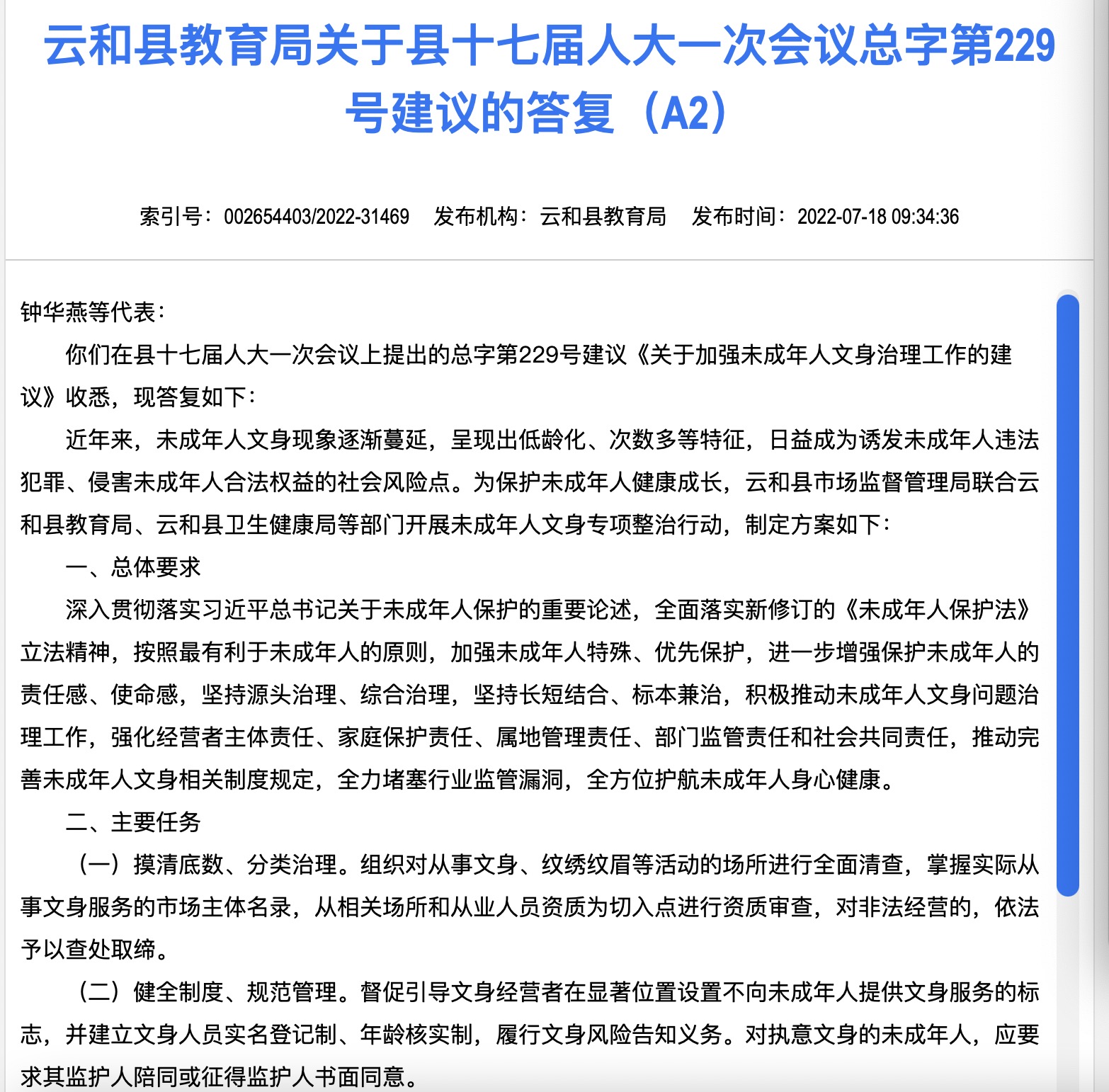 云和县教育局关于县十七届人大一次会议总字第229号建议的答复（A2）

索引号：002654403/2022-31469　发布机构：云和县教育局　发布时间：2022-07-18 09:34:36

钟华燕等代表：

你们在县十七届人大一次会议上提出的总字第229号建议《关于加强未成年人文身治理工作的建议》收悉，现答复如下：

近年来，未成年人文身现象逐渐蔓延，呈现出低龄化、次数多等特征，日益成为诱发未成年人违法犯罪、侵害未成年人合法权益的社会风险点。为保护未成年人健康成长，云和县市场监督管理局联合云和县教育局、云和县卫生健康局等部门开展未成年人文身专项整治行动，制定方案如下：

一、总体要求

深入贯彻落实习近平总书记关于未成年人保护的重要论述，全面落实新修订的《未成年人保护法》立法精神，按照最有利于未成年人的原则，加强未成年人特殊、优先保护，进一步增强保护未成年人的责任感、使命感，坚持源头治理、综合治理，坚持长短结合、标本兼治，积极推动未成年人文身问题治理工作，强化经营者主体责任、家庭保护责任、属地管理责任、部门监管责任和社会共同责任，推动完善未成年人文身相关制度规定，全力堵塞行业监管漏洞，全方位护航未成年人身心健康。

二、主要任务

（一）摸清底数、分类治理。组织对从事文身、纹绣纹眉等活动的场所进行全面清查，掌握实际从事文身服务的市场主体名录，从相关场所和从业人员资质为切入点进行资质审查，对非法经营的，依法予以查处取缔。

（二）健全制度、规范管理。督促引导文身经营者在显著位置设置不向未成年人提供文身服务的标志，并建立文身人员实名登记制、年龄核实制，履行文身风险告知义务。对执意文身的未成年人，应要求其监护人陪同或征得监护人书面同意。